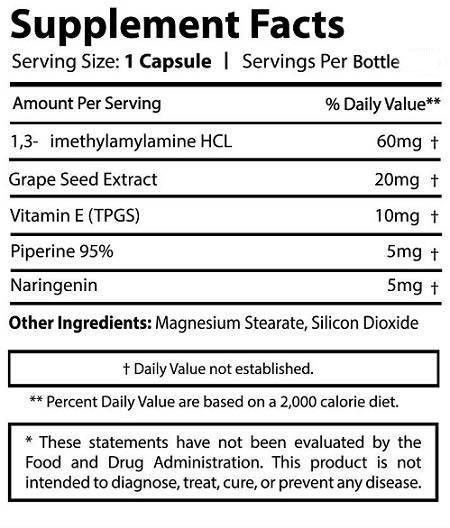 Supplement Facts

Serving Size: 1 Capsule | Servings Per Bottle

| Amount Per Serving | % Daily Value** |
|---|---|
| 1,3- imethylamylamine HCL | 60mg † |
| Grape Seed Extract | 20mg † |
| Vitamin E (TPGS) | 10mg † |
| Piperine 95% | 5mg † |
| Naringenin | 5mg † |

Other Ingredients: Magnesium Stearate, Silicon Dioxide

† Daily Value not established.

** Percent Daily Value are based on a 2,000 calorie diet.

* These statements have not been evaluated by the Food and Drug Administration. This product is not intended to diagnose, treat, cure, or prevent any disease.